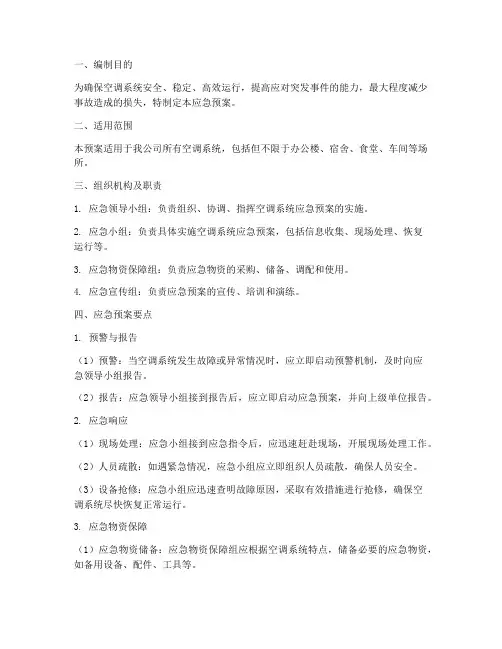 一、编制目的

为确保空调系统安全、稳定、高效运行，提高应对突发事件的能力，最大程度减少事故造成的损失，特制定本应急预案。

二、适用范围

本预案适用于我公司所有空调系统，包括但不限于办公楼、宿舍、食堂、车间等场所。

三、组织机构及职责

1. 应急领导小组：负责组织、协调、指挥空调系统应急预案的实施。

2. 应急小组：负责具体实施空调系统应急预案，包括信息收集、现场处理、恢复运行等。

3. 应急物资保障组：负责应急物资的采购、储备、调配和使用。

4. 应急宣传组：负责应急预案的宣传、培训和演练。

四、应急预案要点

1. 预警与报告

（1）预警：当空调系统发生故障或异常情况时，应立即启动预警机制，及时向应急领导小组报告。

（2）报告：应急领导小组接到报告后，应立即启动应急预案，并向上级单位报告。

2. 应急响应

（1）现场处理：应急小组接到应急指令后，应迅速赶赴现场，开展现场处理工作。

（2）人员疏散：如遇紧急情况，应急小组应立即组织人员疏散，确保人员安全。

（3）设备抢修：应急小组应迅速查明故障原因，采取有效措施进行抢修，确保空调系统尽快恢复正常运行。

3. 应急物资保障

（1）应急物资储备：应急物资保障组应根据空调系统特点，储备必要的应急物资，如备用设备、配件、工具等。